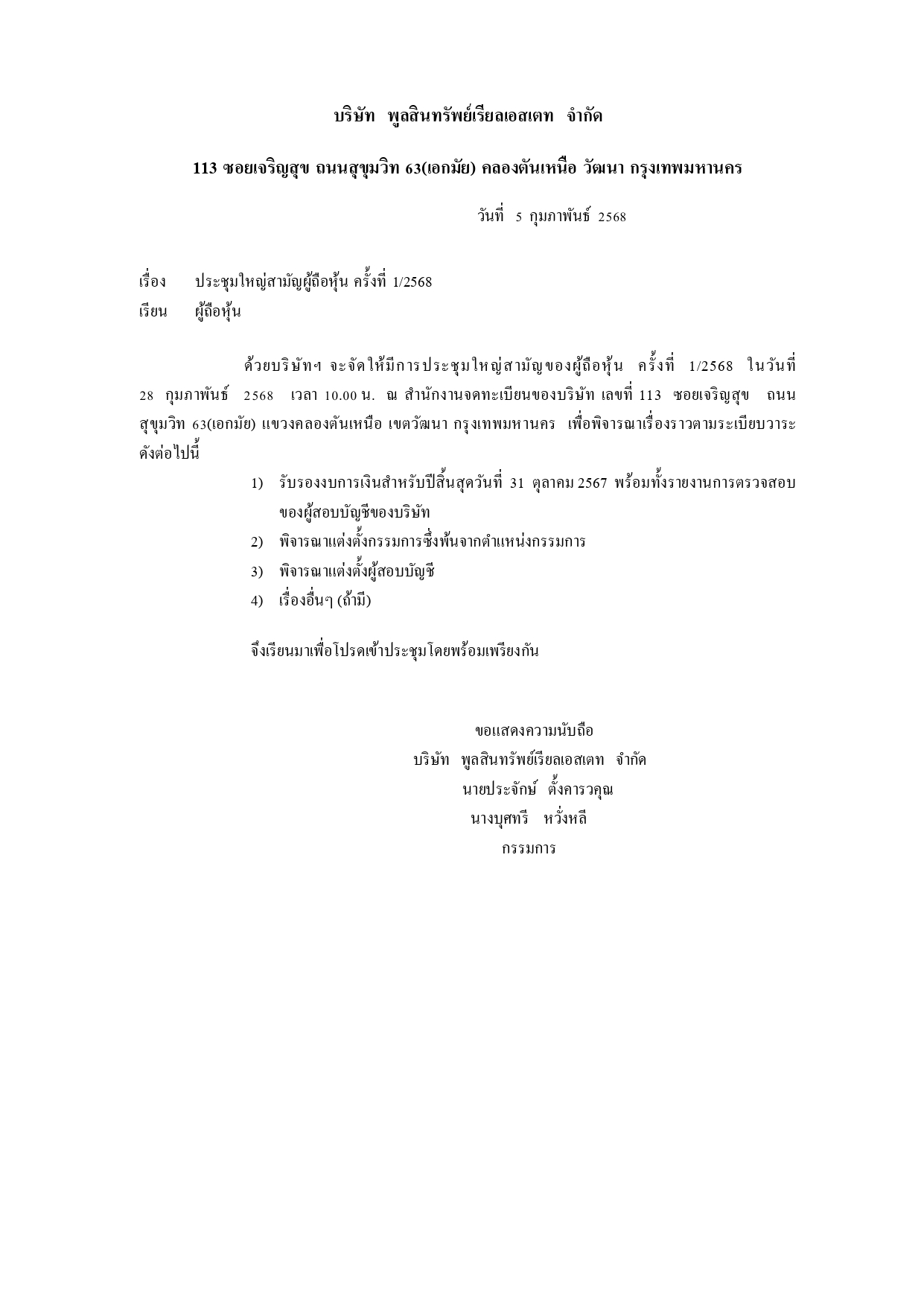 บริษัท พูลสินทรัพย์เรียลเอสเตท จำกัด

113 ซอยเจริญสุข ถนนสุขุมวิท 63(เอกมัย) คลองตันเหนือ วัฒนา กรุงเทพมหานคร

วันที่ 5 กุมภาพันธ์ 2568

เรื่อง ประชุมใหญ่สามัญผู้ถือหุ้น ครั้งที่ 1/2568
เรียน ผู้ถือหุ้น

ด้วยบริษัทฯ จะจัดให้มีการประชุมใหญ่สามัญของผู้ถือหุ้น ครั้งที่ 1/2568 ในวันที่ 28 กุมภาพันธ์ 2568 เวลา 10.00 น. ณ สำนักงานจดทะเบียนของบริษัท เลขที่ 113 ซอยเจริญสุข ถนนสุขุมวิท 63(เอกมัย) แขวงคลองตันเหนือ เขตวัฒนา กรุงเทพมหานคร เพื่อพิจารณาเรื่องราวตามระเบียบวาระดังต่อไปนี้

1) รับรองงบการเงินสำหรับปีสิ้นสุดวันที่ 31 ตุลาคม 2567 พร้อมทั้งรายงานการตรวจสอบของผู้สอบบัญชีของบริษัท
2) พิจารณาแต่งตั้งกรรมการซึ่งพ้นจากตำแหน่งกรรมการ
3) พิจารณาแต่งตั้งผู้สอบบัญชี
4) เรื่องอื่นๆ (ถ้ามี)

จึงเรียนมาเพื่อโปรดเข้าประชุมโดยพร้อมเพรียงกัน

ขอแสดงความนับถือ
บริษัท พูลสินทรัพย์เรียลเอสเตท จำกัด
นายประจักษ์ ตั้งคารวคุณ
นางบุศทรี หวั่งหลี
กรรมการ